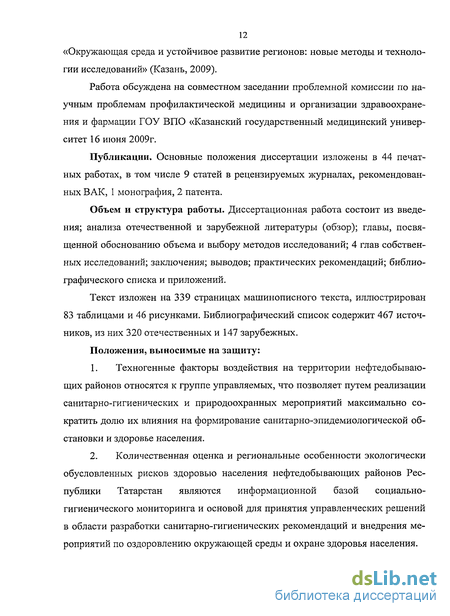 12

«Окружающая среда и устойчивое развитие регионов: новые методы и технологии исследований» (Казань, 2009).

Работа обсуждена на совместном заседании проблемной комиссии по научным проблемам профилактической медицины и организации здравоохранения и фармации ГОУ ВПО «Казанский государственный медицинский университет 16 июня 2009г.

**Публикации.** Основные положения диссертации изложены в 44 печатных работах, в том числе 9 статей в рецензируемых журналах, рекомендованных ВАК, 1 монография, 2 патента.

**Объем и структура работы.** Диссертационная работа состоит из введения; анализа отечественной и зарубежной литературы (обзор); главы, посвященной обоснованию объема и выбору методов исследований; 4 глав собственных исследований; заключения; выводов; практических рекомендаций; библиографического списка и приложений.

Текст изложен на 339 страницах машинописного текста, иллюстрирован 83 таблицами и 46 рисунками. Библиографический список содержит 467 источников, из них 320 отечественных и 147 зарубежных.

**Положения, выносимые на защиту:**

1. Техногенные факторы воздействия на территории нефтедобывающих районов относятся к группе управляемых, что позволяет путем реализации санитарно-гигиенических и природоохранных мероприятий максимально сократить долю их влияния на формирование санитарно-эпидемиологической обстановки и здоровье населения.

2. Количественная оценка и региональные особенности экологически обусловленных рисков здоровью населения нефтедобывающих районов Республики Татарстан являются информационной базой социально-гигиенического мониторинга и основой для принятия управленческих решений в области разработки санитарно-гигиенических рекомендаций и внедрения мероприятий по оздоровлению окружающей среды и охране здоровья населения.

dsLib.net
библиотека диссертаций